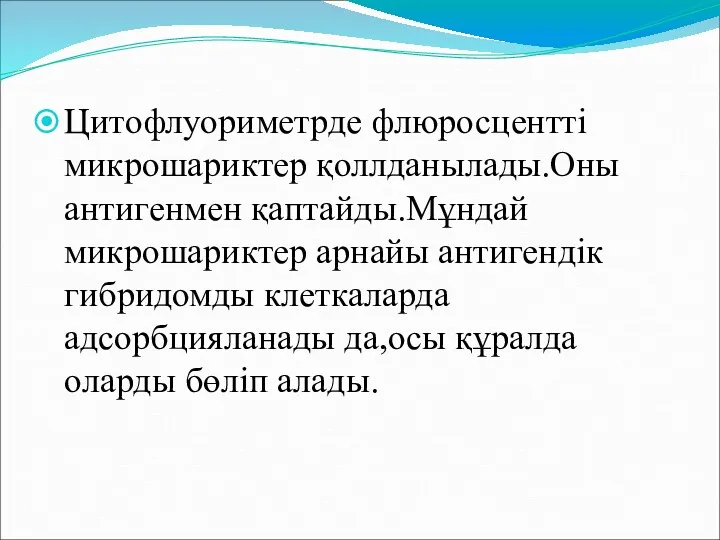 Цитофлуориметрде флюросцентті микрошариктер қоллданылады.Оны антигенмен қаптайды.Мұндай микрошариктер арнайы антигендік гибридомды клеткаларда адсорбцияланады да,осы құралда оларды бөліп алады.